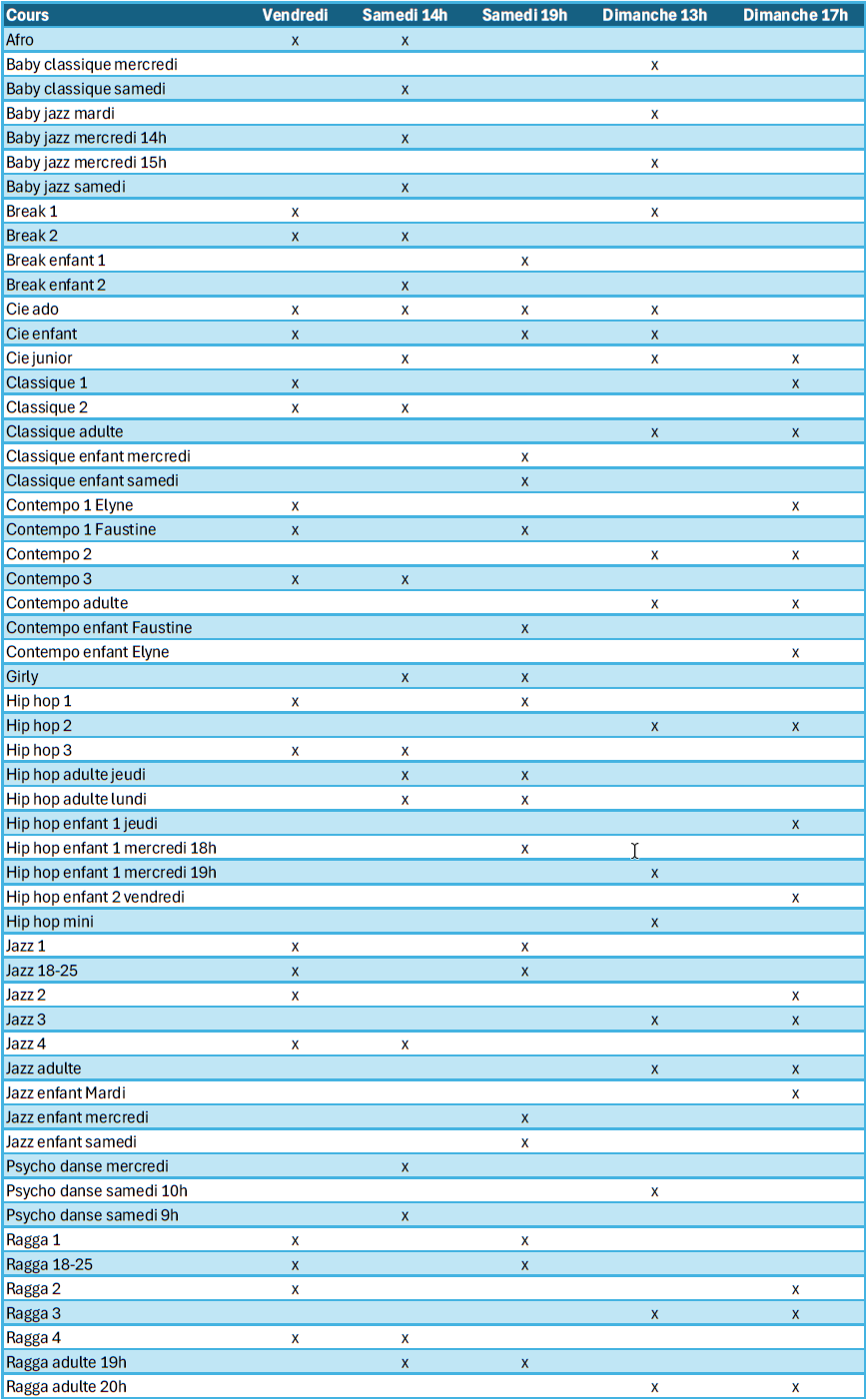 | Cours | Vendredi | Samedi 14h | Samedi 19h | Dimanche 13h | Dimanche 17h |
|---|---|---|---|---|---|
| Afro | x | x | | | |
| Baby classique mercredi | | | | x | |
| Baby classique samedi | | x | | | |
| Baby jazz mardi | | | | x | |
| Baby jazz mercredi 14h | | x | | | |
| Baby jazz mercredi 15h | | | | x | |
| Baby jazz samedi | | x | | | |
| Break 1 | x | | | x | |
| Break 2 | x | x | | | |
| Break enfant 1 | | | x | | |
| Break enfant 2 | | x | | | |
| Cie ado | x | x | x | x | |
| Cie enfant | x | | x | x | |
| Cie junior | | x | | x | x |
| Classique 1 | x | | | | x |
| Classique 2 | x | x | | | |
| Classique adulte | | | | x | x |
| Classique enfant mercredi | | | x | | |
| Classique enfant samedi | | | x | | |
| Contempo 1 Elyne | x | | | | x |
| Contempo 1 Faustine | x | | x | | |
| Contempo 2 | | | | x | x |
| Contempo 3 | x | x | | | |
| Contempo adulte | | | | x | x |
| Contempo enfant Faustine | | | x | | |
| Contempo enfant Elyne | | | | | x |
| Girly | | x | x | | |
| Hip hop 1 | x | | x | | |
| Hip hop 2 | | | | x | x |
| Hip hop 3 | x | x | | | |
| Hip hop adulte jeudi | | x | x | | |
| Hip hop adulte lundi | | x | x | | |
| Hip hop enfant 1 jeudi | | | | | x |
| Hip hop enfant 1 mercredi 18h | | | x | | |
| Hip hop enfant 1 mercredi 19h | | | | x | |
| Hip hop enfant 2 vendredi | | | | | x |
| Hip hop mini | | | | x | |
| Jazz 1 | x | | x | | |
| Jazz 18-25 | x | | x | | |
| Jazz 2 | x | | | | x |
| Jazz 3 | | | | x | x |
| Jazz 4 | x | x | | | |
| Jazz adulte | | | | x | x |
| Jazz enfant Mardi | | | | | x |
| Jazz enfant mercredi | | | x | | |
| Jazz enfant samedi | | | x | | |
| Psycho danse mercredi | | x | | | |
| Psycho danse samedi 10h | | | | x | |
| Psycho danse samedi 9h | | x | | | |
| Ragga 1 | x | | x | | |
| Ragga 18-25 | x | | x | | |
| Ragga 2 | x | | | | x |
| Ragga 3 | | | | x | x |
| Ragga 4 | x | x | | | |
| Ragga adulte 19h | | x | x | | |
| Ragga adulte 20h | | | | x | x |